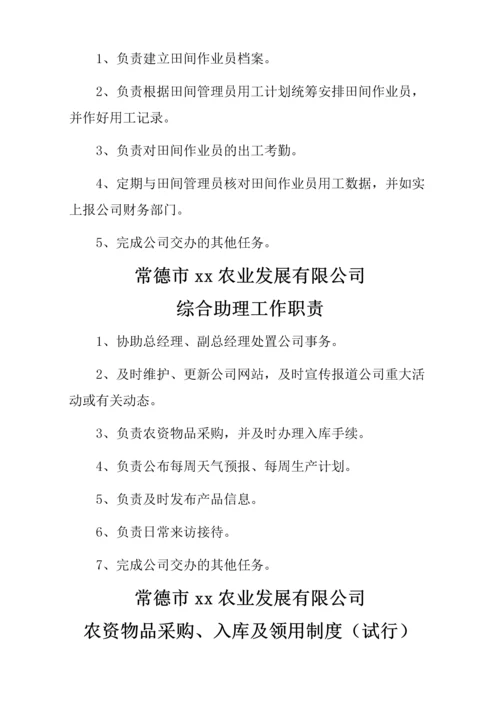 1、负责建立田间作业员档案。

2、负责根据田间管理员用工计划统筹安排田间作业员，并作好用工记录。

3、负责对田间作业员的出工考勤。

4、定期与田间管理员核对田间作业员用工数据，并如实上报公司财务部门。

5、完成公司交办的其他任务。

常德市 xx 农业发展有限公司
综合助理工作职责

1、协助总经理、副总经理处置公司事务。

2、及时维护、更新公司网站，及时宣传报道公司重大活动或有关动态。

3、负责农资物品采购，并及时办理入库手续。

4、负责公布每周天气预报、每周生产计划。

5、负责及时发布产品信息。

6、负责日常来访接待。

7、完成公司交办的其他任务。

常德市 xx 农业发展有限公司
农资物品采购、入库及领用制度（试行）